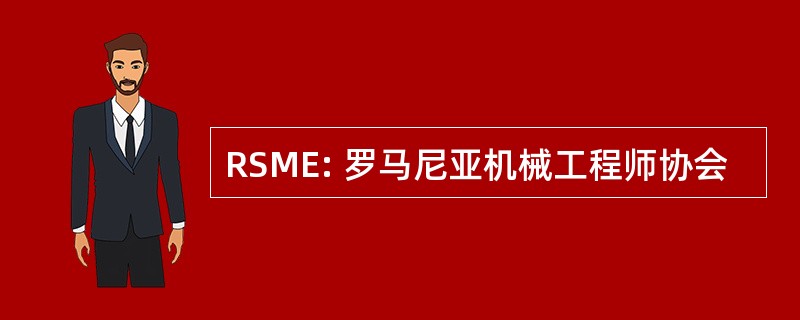 RSME: 罗马尼亚机械工程师协会